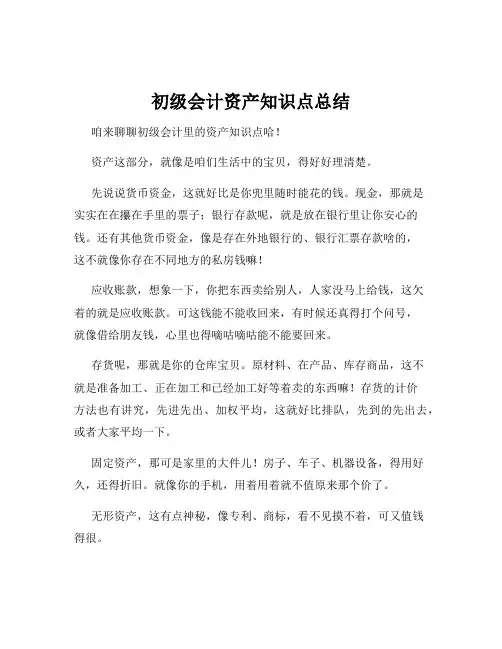 初级会计资产知识点总结

咱来聊聊初级会计里的资产知识点哈！

资产这部分，就像是咱们生活中的宝贝，得好好理清楚。

先说说货币资金，这就好比是你兜里随时能花的钱。现金，那就是实实在在攥在手里的票子；银行存款呢，就是放在银行里让你安心的钱。还有其他货币资金，像是存在外地银行的、银行汇票存款啥的，这不就像你存在不同地方的私房钱嘛！

应收账款，想象一下，你把东西卖给别人，人家没马上给钱，这欠着的就是应收账款。可这钱能不能收回来，有时候还真得打个问号，就像借给朋友钱，心里也得嘀咕嘀咕能不能要回来。

存货呢，那就是你的仓库宝贝。原材料、在产品、库存商品，这不就是准备加工、正在加工和已经加工好等着卖的东西嘛！存货的计价方法也有讲究，先进先出、加权平均，这就好比排队，先到的先出去，或者大家平均一下。

固定资产，那可是家里的大件儿！房子、车子、机器设备，得用好久，还得折旧。就像你的手机，用着用着就不值原来那个价了。

无形资产，这有点神秘，像专利、商标，看不见摸不着，可又值钱得很。